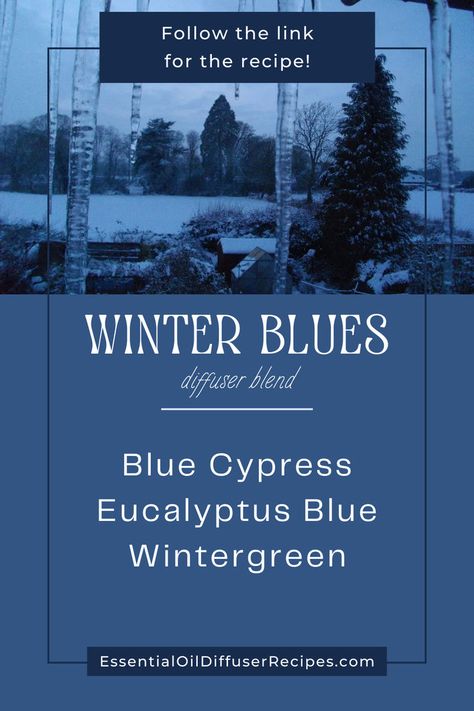 Follow the link for the recipe!

WINTER BLUES

diffuser blend

Blue Cypress
Eucalyptus Blue
Wintergreen

EssentialOilDiffuserRecipes.com